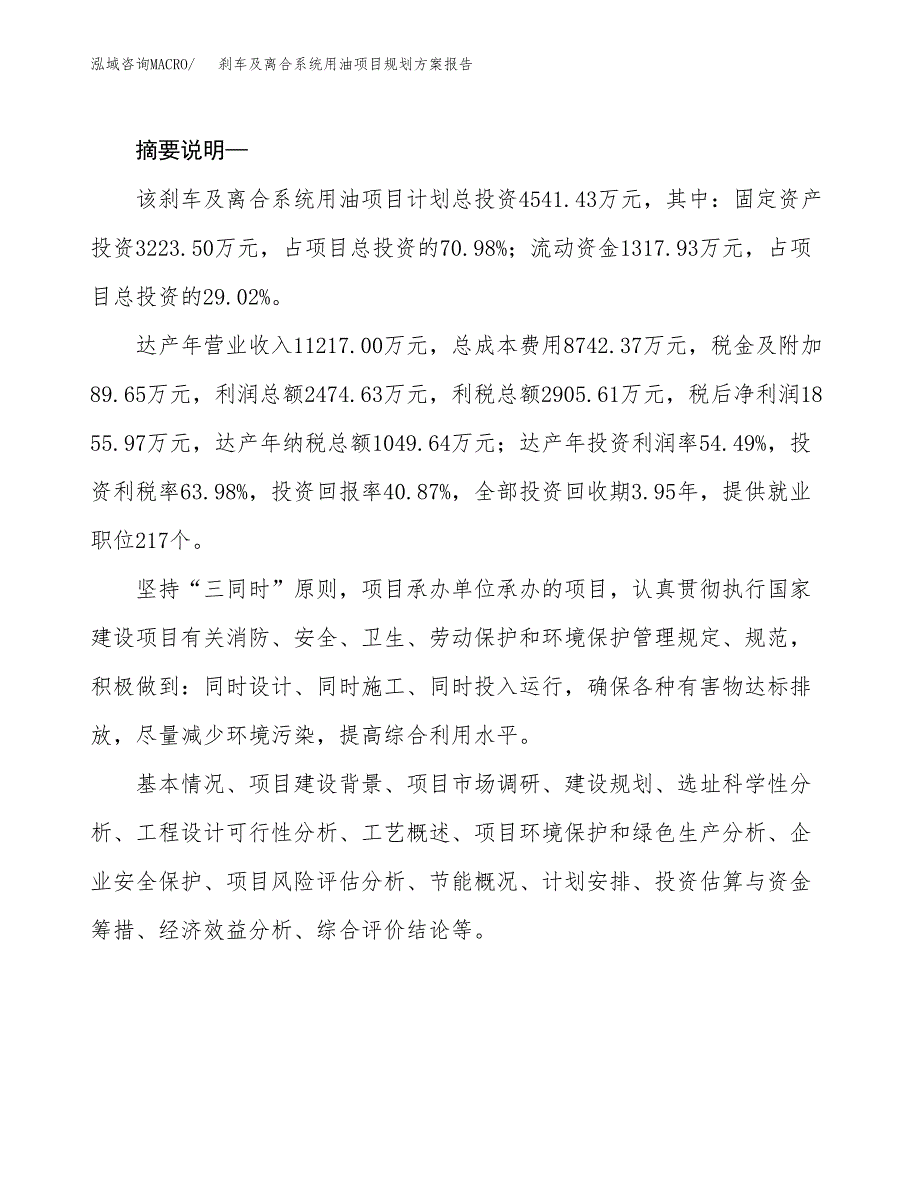 泓域咨询MACRO/ 刹车及离合系统用油项目规划方案报告

摘要说明—

该刹车及离合系统用油项目计划总投资4541.43万元，其中：固定资产投资3223.50万元，占项目总投资的70.98%；流动资金1317.93万元，占项目总投资的29.02%。

达产年营业收入11217.00万元，总成本费用8742.37万元，税金及附加89.65万元，利润总额2474.63万元，利税总额2905.61万元，税后净利润1855.97万元，达产年纳税总额1049.64万元；达产年投资利润率54.49%，投资利税率63.98%，投资回报率40.87%，全部投资回收期3.95年，提供就业职位217个。

坚持“三同时”原则，项目承办单位承办的项目，认真贯彻执行国家建设项目有关消防、安全、卫生、劳动保护和环境保护管理规定、规范，积极做到：同时设计、同时施工、同时投入运行，确保各种有害物达标排放，尽量减少环境污染，提高综合利用水平。

基本情况、项目建设背景、项目市场调研、建设规划、选址科学性分析、工程设计可行性分析、工艺概述、项目环境保护和绿色生产分析、企业安全保护、项目风险评估分析、节能概况、计划安排、投资估算与资金筹措、经济效益分析、综合评价结论等。